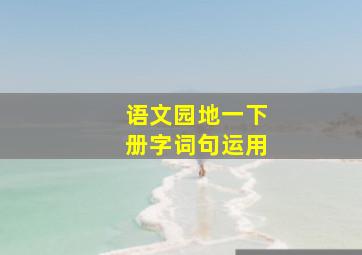 语文园地一下册字词句运用